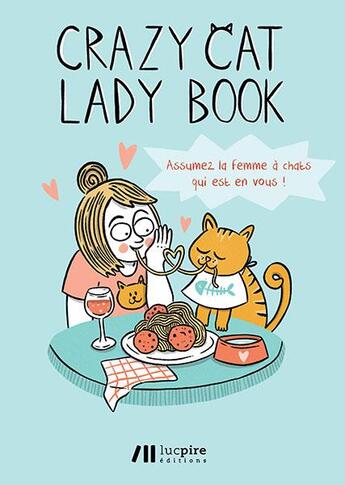 CRAZY CAT LADY BOOK

Assumez la femme à chats qui est en vous !

lucpire éditions